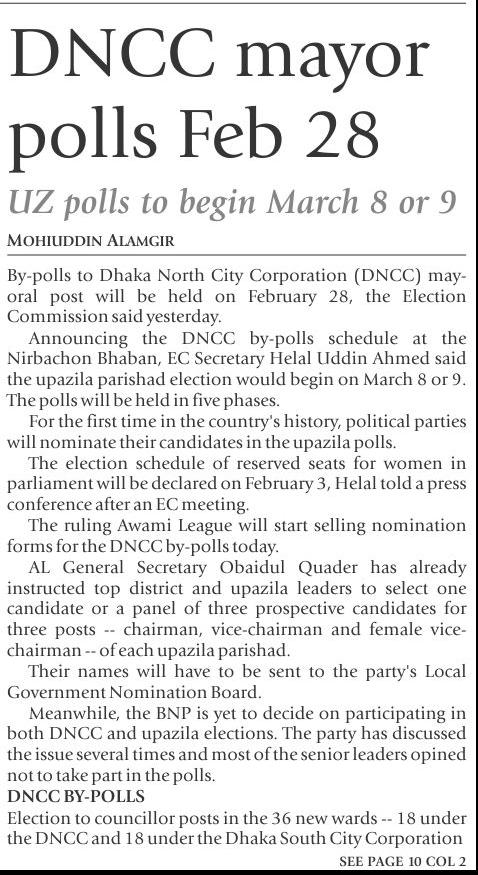 DNCC mayor polls Feb 28

UZ polls to begin March 8 or 9

MOHIUDDIN ALAMGIR

By-polls to Dhaka North City Corporation (DNCC) mayoral post will be held on February 28, the Election Commission said yesterday.

Announcing the DNCC by-polls schedule at the Nirbachon Bhaban, EC Secretary Helal Uddin Ahmed said the upazila parishad election would begin on March 8 or 9. The polls will be held in five phases.

For the first time in the country's history, political parties will nominate their candidates in the upazila polls.

The election schedule of reserved seats for women in parliament will be declared on February 3, Helal told a press conference after an EC meeting.

The ruling Awami League will start selling nomination forms for the DNCC by-polls today.

AL General Secretary Obaidul Quader has already instructed top district and upazila leaders to select one candidate or a panel of three prospective candidates for three posts -- chairman, vice-chairman and female vice-chairman -- of each upazila parishad.

Their names will have to be sent to the party's Local Government Nomination Board.

Meanwhile, the BNP is yet to decide on participating in both DNCC and upazila elections. The party has discussed the issue several times and most of the senior leaders opined not to take part in the polls.

DNCC BY-POLLS

Election to councillor posts in the 36 new wards -- 18 under the DNCC and 18 under the Dhaka South City Corporation

SEE PAGE 10 COL 2